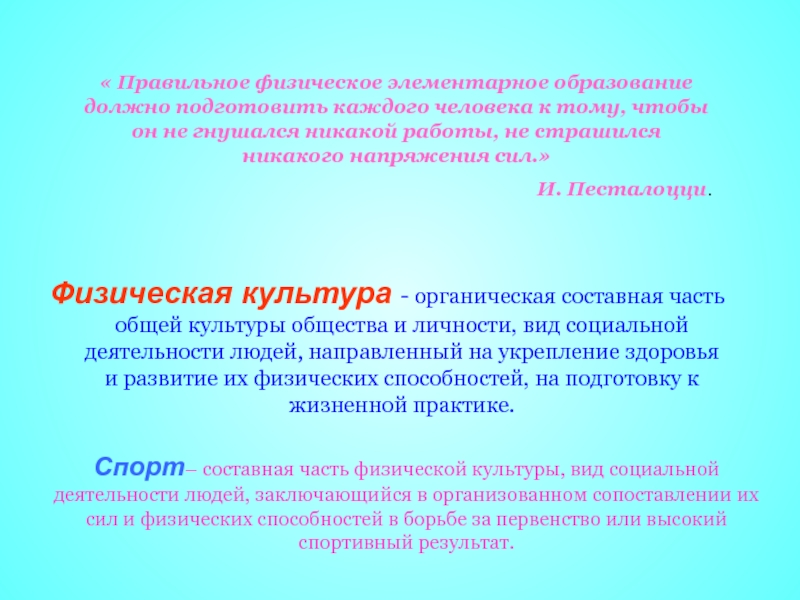 « Правильное физическое элементарное образование должно подготовить каждого человека к тому, чтобы он не гнушался никакой работы, не страшился никакого напряжения сил.»

И. Песталоцци.

Физическая культура - органическая составная часть общей культуры общества и личности, вид социальной деятельности людей, направленный на укрепление здоровья и развитие их физических способностей, на подготовку к жизненной практике.

Спорт– составная часть физической культуры, вид социальной деятельности людей, заключающийся в организованном сопоставлении их сил и физических способностей в борьбе за первенство или высокий спортивный результат.